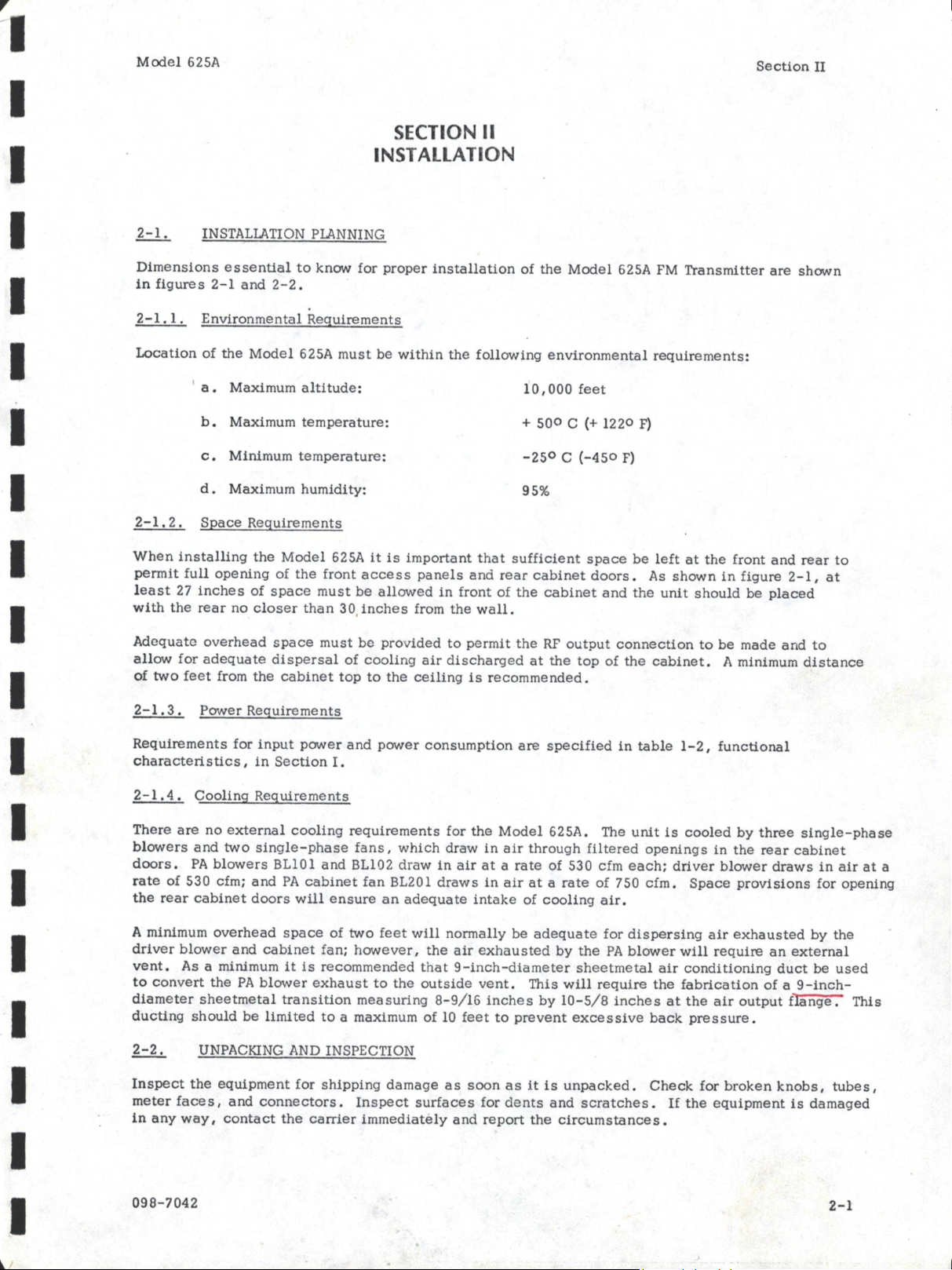 Model 625A

Section II

SECTION II
INSTALLATION

2-1. INSTALLATION PLANNING

Dimensions essential to know for proper installation of the Model 625A FM Transmitter are shown in figures 2-1 and 2-2.

2-1.1. Environmental Requirements

Location of the Model 625A must be within the following environmental requirements:

a. Maximum altitude: 10,000 feet

b. Maximum temperature: + 50° C (+ 122° F)

c. Minimum temperature: -25° C (-45° F)

d. Maximum humidity: 95%

2-1.2. Space Requirements

When installing the Model 625A it is important that sufficient space be left at the front and rear to permit full opening of the front access panels and rear cabinet doors. As shown in figure 2-1, at least 27 inches of space must be allowed in front of the cabinet and the unit should be placed with the rear no closer than 30 inches from the wall.

Adequate overhead space must be provided to permit the RF output connection to be made and to allow for adequate dispersal of cooling air discharged at the top of the cabinet. A minimum distance of two feet from the cabinet top to the ceiling is recommended.

2-1.3. Power Requirements

Requirements for input power and power consumption are specified in table 1-2, functional characteristics, in Section I.

2-1.4. Cooling Requirements

There are no external cooling requirements for the Model 625A. The unit is cooled by three single-phase blowers and two single-phase fans, which draw in air through filtered openings in the rear cabinet doors. PA blowers BL101 and BL102 draw in air at a rate of 530 cfm each; driver blower draws in air at a rate of 530 cfm; and PA cabinet fan BL201 draws in air at a rate of 750 cfm. Space provisions for opening the rear cabinet doors will ensure an adequate intake of cooling air.

A minimum overhead space of two feet will normally be adequate for dispersing air exhausted by the driver blower and cabinet fan; however, the air exhausted by the PA blower will require an external vent. As a minimum it is recommended that 9-inch-diameter sheetmetal air conditioning duct be used to convert the PA blower exhaust to the outside vent. This will require the fabrication of a 9-inch-diameter sheetmetal transition measuring 8-9/16 inches by 10-5/8 inches at the air output flange. This ducting should be limited to a maximum of 10 feet to prevent excessive back pressure.

2-2. UNPACKING AND INSPECTION

Inspect the equipment for shipping damage as soon as it is unpacked. Check for broken knobs, tubes, meter faces, and connectors. Inspect surfaces for dents and scratches. If the equipment is damaged in any way, contact the carrier immediately and report the circumstances.

098-7042

2-1